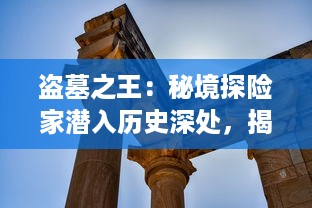 盗墓之王：秘境探险家潜入历史深处，揭